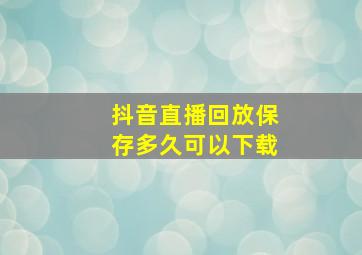 抖音直播回放保存多久可以下载